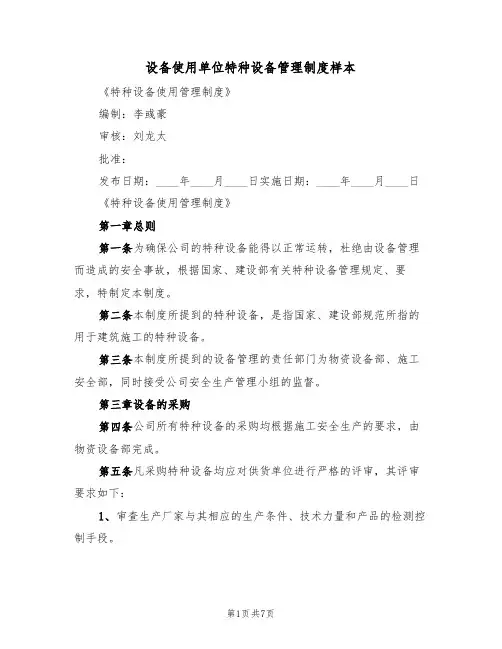 设备使用单位特种设备管理制度样本

《特种设备使用管理制度》

编制：李彧豪

审核：刘龙太

批准：

发布日期：____年____月____日实施日期：____年____月____日

《特种设备使用管理制度》

第一章总则

第一条为确保公司的特种设备能得以正常运转，杜绝由设备管理而造成的安全事故，根据国家、建设部有关特种设备管理规定、要求，特制定本制度。

第二条本制度所提到的特种设备，是指国家、建设部规范所指的用于建筑施工的特种设备。

第三条本制度所提到的设备管理的责任部门为物资设备部、施工安全部，同时接受公司安全生产管理小组的监督。

第三章设备的采购

第四条公司所有特种设备的采购均根据施工安全生产的要求，由物资设备部完成。

第五条凡采购特种设备均应对供货单位进行严格的评审，其评审要求如下：

1、审查生产厂家与其相应的生产条件、技术力量和产品的检测控制手段。

第1页共7页